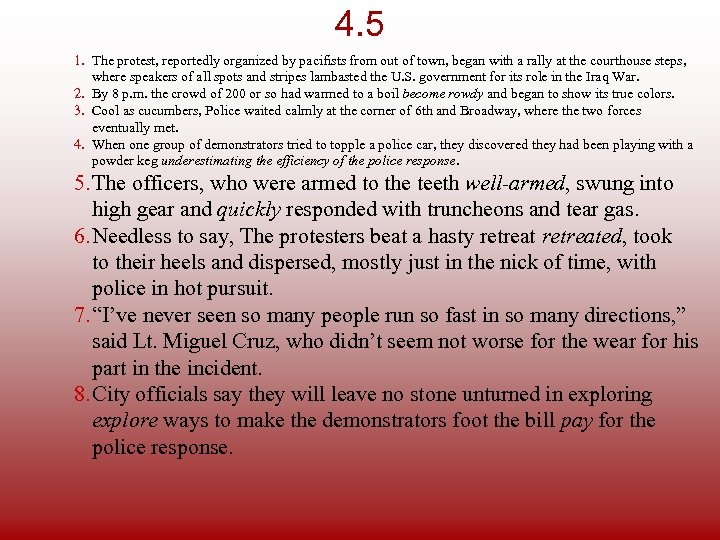 4.5

1. The protest, reportedly organized by pacifists from out of town, began with a rally at the courthouse steps, where speakers of all spots and stripes lambasted the U.S. government for its role in the Iraq War.
2. By 8 p.m. the crowd of 200 or so had warmed to a boil become rowdy and began to show its true colors.
3. Cool as cucumbers, Police waited calmly at the corner of 6th and Broadway, where the two forces eventually met.
4. When one group of demonstrators tried to topple a police car, they discovered they had been playing with a powder keg underestimating the efficiency of the police response.
5. The officers, who were armed to the teeth well-armed, swung into high gear and quickly responded with truncheons and tear gas.
6. Needless to say, The protesters beat a hasty retreat retreated, took to their heels and dispersed, mostly just in the nick of time, with police in hot pursuit.
7. "I've never seen so many people run so fast in so many directions," said Lt. Miguel Cruz, who didn't seem not worse for the wear for his part in the incident.
8. City officials say they will leave no stone unturned in exploring explore ways to make the demonstrators foot the bill pay for the police response.